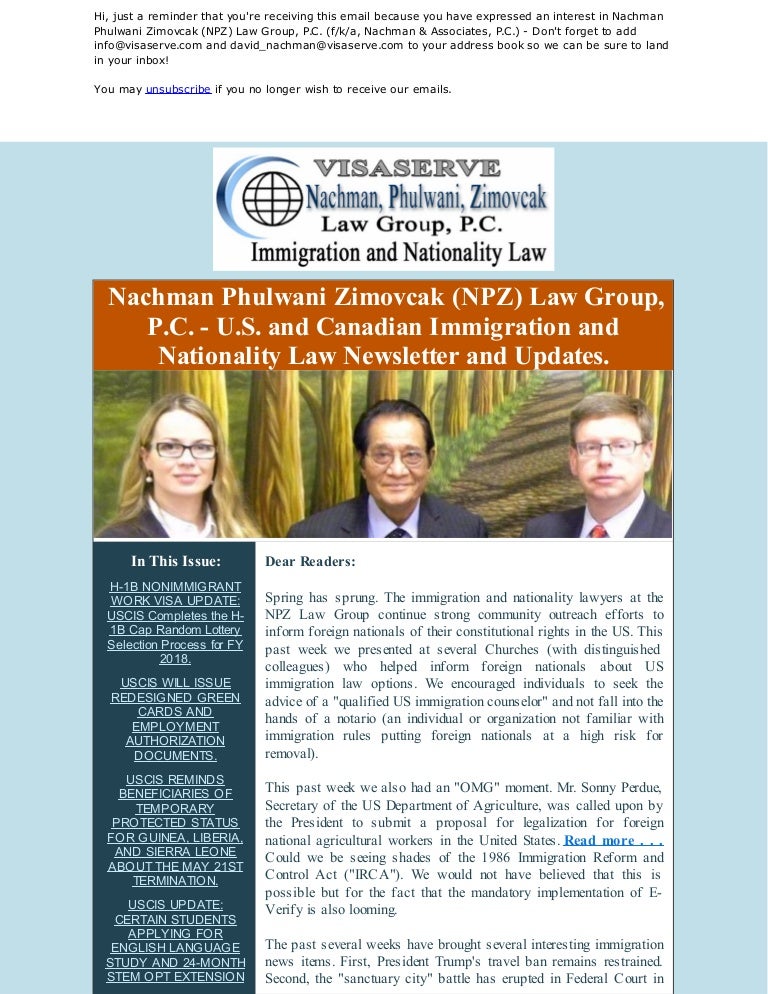 Hi, just a reminder that you're receiving this email because you have expressed an interest in Nachman Phulwani Zimovcak (NPZ) Law Group, P.C. (f/k/a, Nachman & Associates, P.C.) - Don't forget to add info@visaserve.com and david_nachman@visaserve.com to your address book so we can be sure to land in your inbox!

You may unsubscribe if you no longer wish to receive our emails.

VISASERVE
Nachman, Phulwani, Zimovcak
Law Group, P.C.
Immigration and Nationality Law

Nachman Phulwani Zimovcak (NPZ) Law Group, P.C. - U.S. and Canadian Immigration and Nationality Law Newsletter and Updates.

In This Issue:

H-1B NONIMMIGRANT WORK VISA UPDATE: USCIS Completes the H-1B Cap Random Lottery Selection Process for FY 2018.

USCIS WILL ISSUE REDESIGNED GREEN CARDS AND EMPLOYMENT AUTHORIZATION DOCUMENTS.

USCIS REMINDS BENEFICIARIES OF TEMPORARY PROTECTED STATUS FOR GUINEA, LIBERIA, AND SIERRA LEONE ABOUT THE MAY 21ST TERMINATION.

USCIS UPDATE: CERTAIN STUDENTS APPLYING FOR ENGLISH LANGUAGE STUDY AND 24-MONTH STEM OPT EXTENSION

Dear Readers:

Spring has sprung. The immigration and nationality lawyers at the NPZ Law Group continue strong community outreach efforts to inform foreign nationals of their constitutional rights in the US. This past week we presented at several Churches (with distinguished colleagues) who helped inform foreign nationals about US immigration law options. We encouraged individuals to seek the advice of a "qualified US immigration counselor" and not fall into the hands of a notario (an individual or organization not familiar with immigration rules putting foreign nationals at a high risk for removal).

This past week we also had an "OMG" moment. Mr. Sonny Perdue, Secretary of the US Department of Agriculture, was called upon by the President to submit a proposal for legalization for foreign national agricultural workers in the United States. Read more . . . Could we be seeing shades of the 1986 Immigration Reform and Control Act ("IRCA"). We would not have believed that this is possible but for the fact that the mandatory implementation of E-Verify is also looming.

The past several weeks have brought several interesting immigration news items. First, President Trump's travel ban remains restrained. Second, the "sanctuary city" battle has erupted in Federal Court in